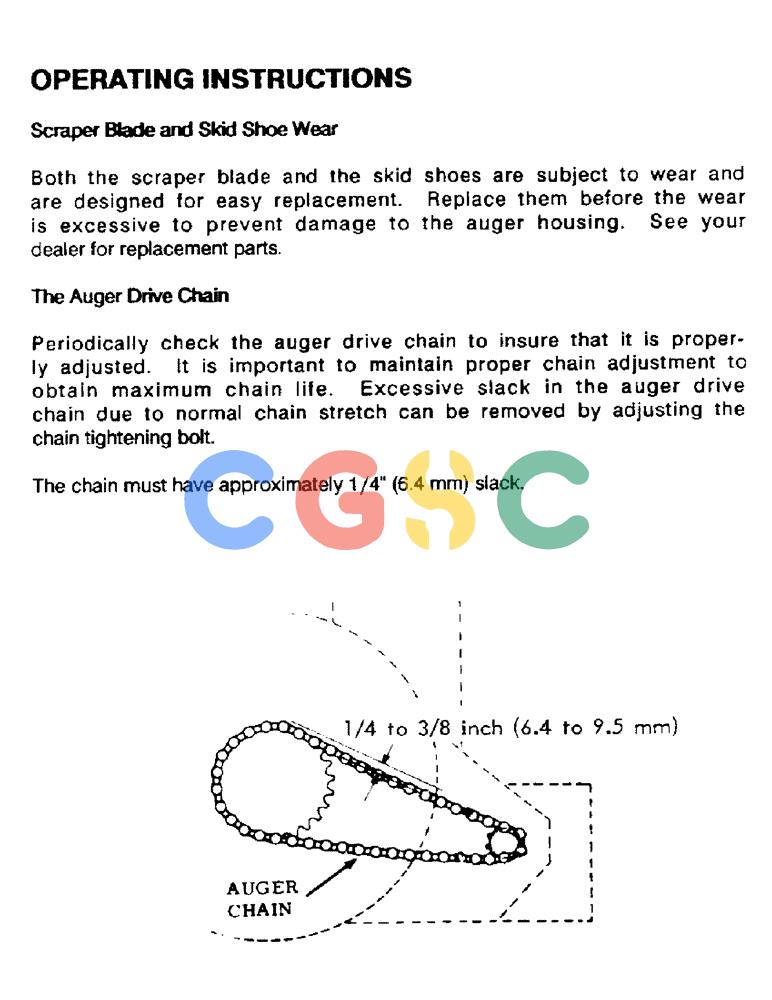 OPERATING INSTRUCTIONS

Scraper Blade and Skid Shoe Wear

Both the scraper blade and the skid shoes are subject to wear and are designed for easy replacement. Replace them before the wear is excessive to prevent damage to the auger housing. See your dealer for replacement parts.

The Auger Drive Chain

Periodically check the auger drive chain to insure that it is properly adjusted. It is important to maintain proper chain adjustment to obtain maximum chain life. Excessive slack in the auger drive chain due to normal chain stretch can be removed by adjusting the chain tightening bolt.

The chain must have approximately 1/4" (6.4 mm) slack.

CGSC

1/4 to 3/8 inch (6.4 to 9.5 mm)

AUGER CHAIN